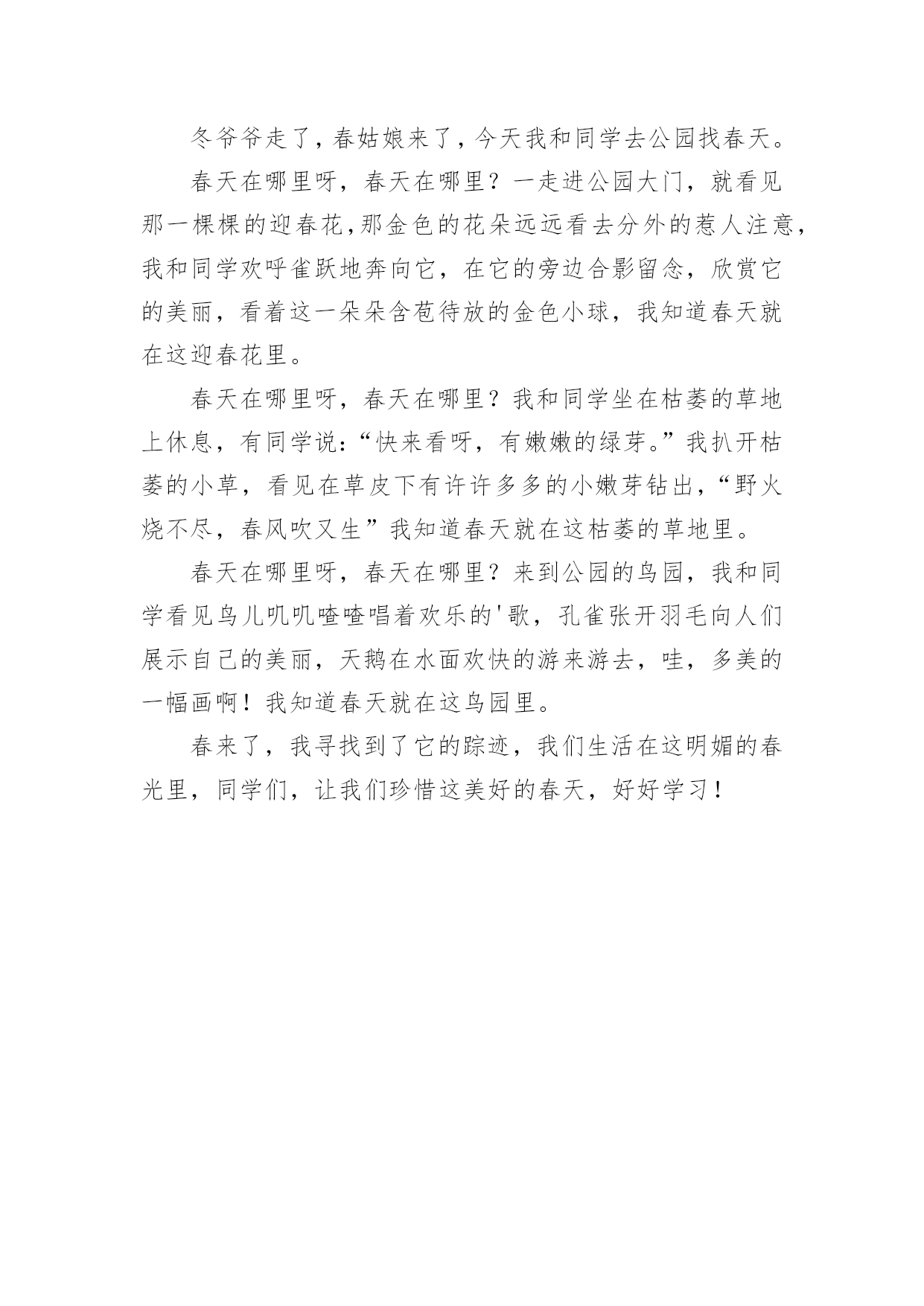 冬爷爷走了，春姑娘来了，今天我和同学去公园找春天。

春天在哪里呀，春天在哪里？一走进公园大门，就看见那一棵棵的迎春花，那金色的花朵远远看去分外的惹人注意，我和同学欢呼雀跃地奔向它，在它的旁边合影留念，欣赏它的美丽，看着这一朵朵含苞待放的金色小球，我知道春天就在这迎春花里。

春天在哪里呀，春天在哪里？我和同学坐在枯萎的草地上休息，有同学说：“快来看呀，有嫩嫩的绿芽。”我扒开枯萎的小草，看见在草皮下有许许多多的小嫩芽钻出，“野火烧不尽，春风吹又生”我知道春天就在这枯萎的草地里。

春天在哪里呀，春天在哪里？来到公园的鸟园，我和同学看见鸟儿叽叽喳喳唱着欢乐的'歌，孔雀张开羽毛向人们展示自己的美丽，天鹅在水面欢快的游来游去，哇，多美的一幅画啊！我知道春天就在这鸟园里。

春来了，我寻找到了它的踪迹，我们生活在这明媚的春光里，同学们，让我们珍惜这美好的春天，好好学习！